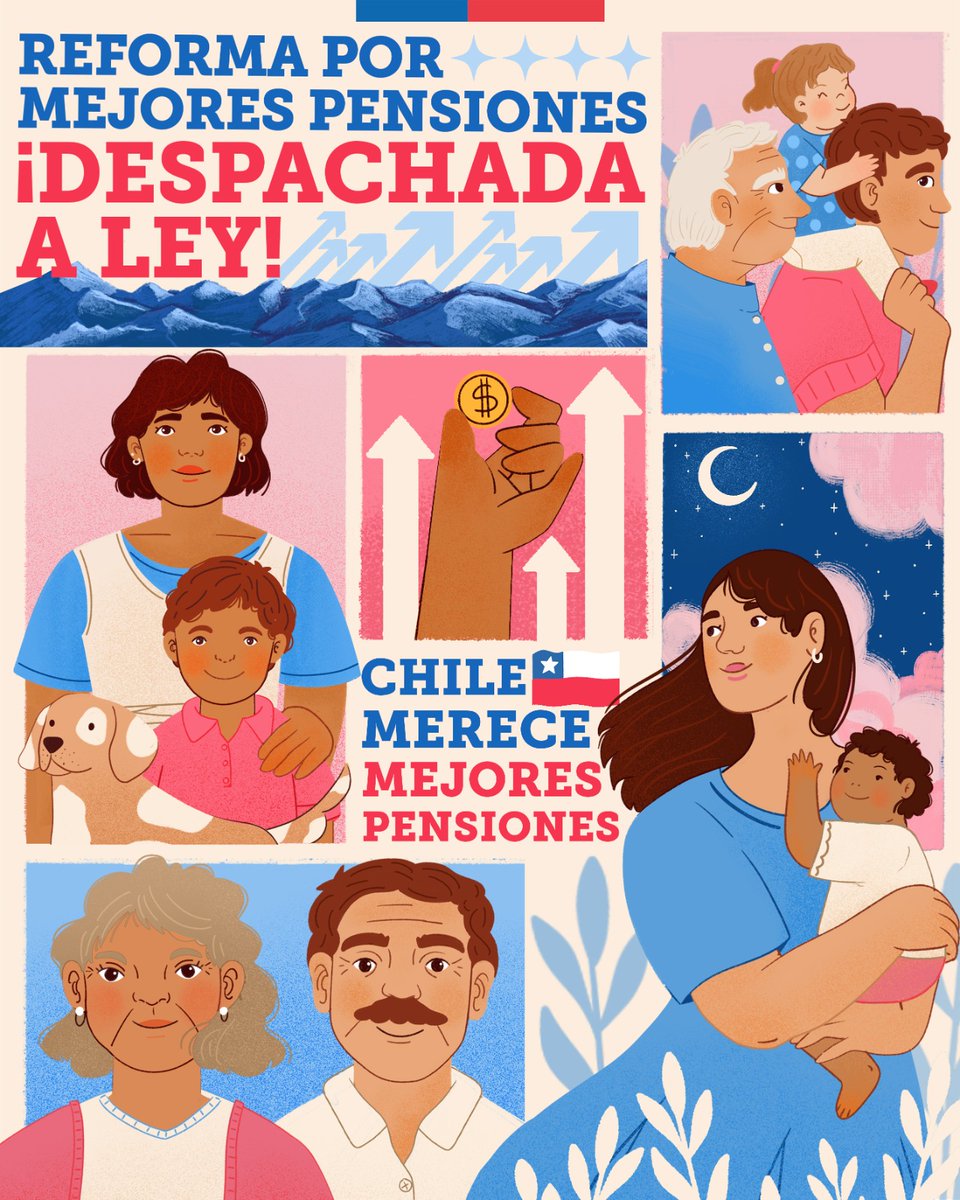 REFORMA POR MEJORES PENSIONES ¡DESPACHADA A LEY!

$

CHILE MERECE MEJORES PENSIONES